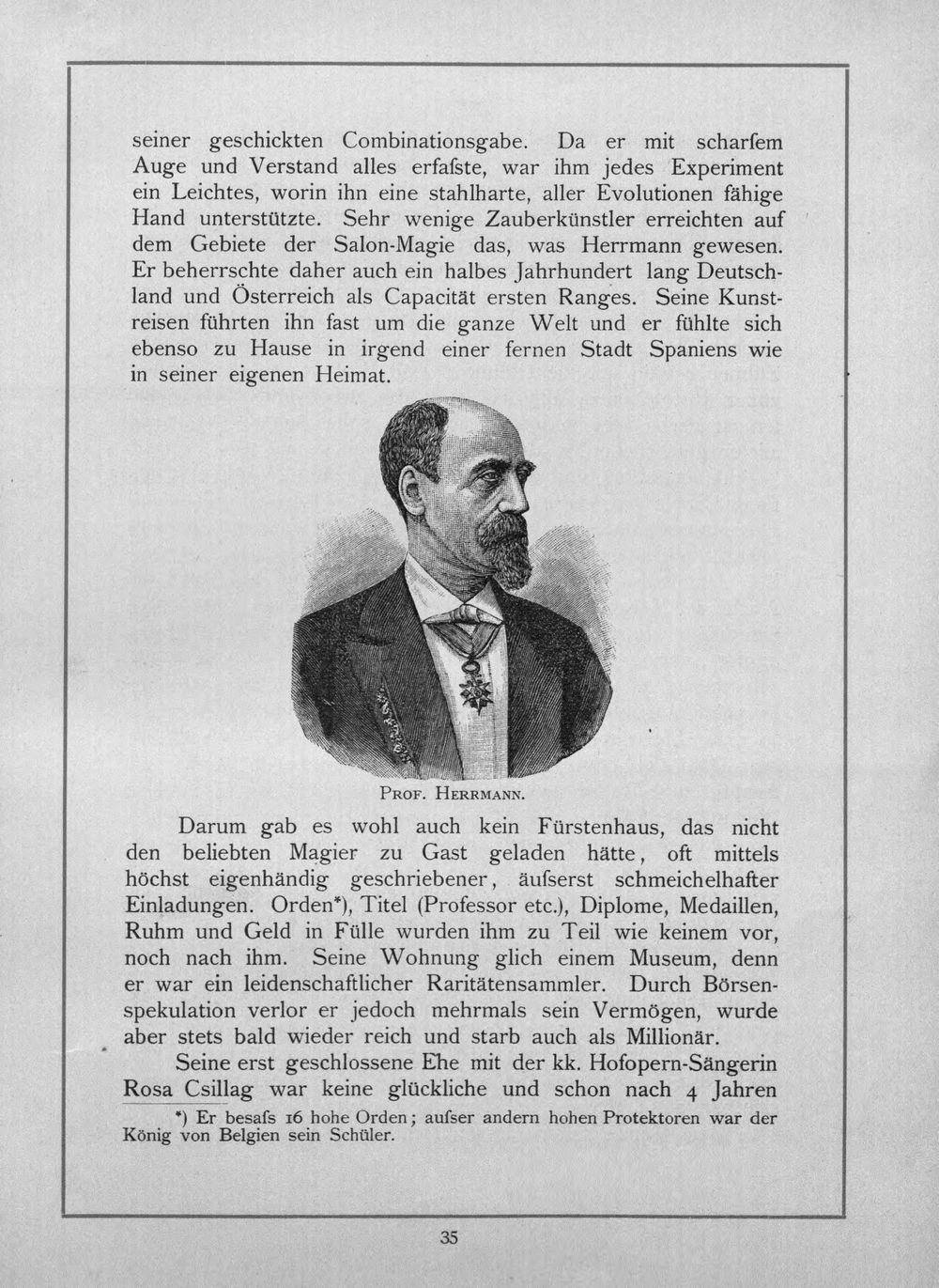 seiner geschickten Combinationsgabe. Da er mit scharfem Auge und Verstand alles erfaſste, war ihm jedes Experiment ein Leichtes, worin ihn eine stahlharte, aller Evolutionen fähige Hand unterstützte. Sehr wenige Zauberkünstler erreichten auf dem Gebiete der Salon-Magie das, was Herrmann gewesen. Er beherrschte daher auch ein halbes Jahrhundert lang Deutschland und Österreich als Capacität ersten Ranges. Seine Kunstreisen führten ihn fast um die ganze Welt und er fühlte sich ebenso zu Hause in irgend einer fernen Stadt Spaniens wie in seiner eigenen Heimat.

Prof. Herrmann.

Darum gab es wohl auch kein Fürstenhaus, das nicht den beliebten Magier zu Gast geladen hätte, oft mittels höchst eigenhändig geschriebener, äuſserst schmeichelhafter Einladungen. Orden*), Titel (Professor etc.), Diplome, Medaillen, Ruhm und Geld in Fülle wurden ihm zu Teil wie keinem vor, noch nach ihm. Seine Wohnung glich einem Museum, denn er war ein leidenschaftlicher Raritätensammler. Durch Börsenspekulation verlor er jedoch mehrmals sein Vermögen, wurde aber stets bald wieder reich und starb auch als Millionär.

Seine erst geschlossene Ehe mit der kk. Hofopern-Sängerin Rosa Csillag war keine glückliche und schon nach 4 Jahren

*) Er besaſs 16 hohe Orden; auſser andern hohen Protektoren war der König von Belgien sein Schüler.

35